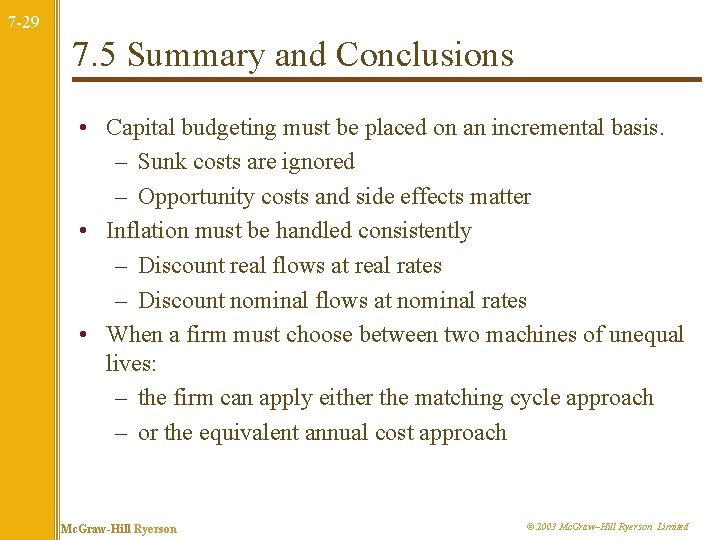 7-29

7.5 Summary and Conclusions

• Capital budgeting must be placed on an incremental basis.
– Sunk costs are ignored
– Opportunity costs and side effects matter
• Inflation must be handled consistently
– Discount real flows at real rates
– Discount nominal flows at nominal rates
• When a firm must choose between two machines of unequal lives:
– the firm can apply either the matching cycle approach
– or the equivalent annual cost approach

McGraw-Hill Ryerson

© 2003 McGraw–Hill Ryerson Limited